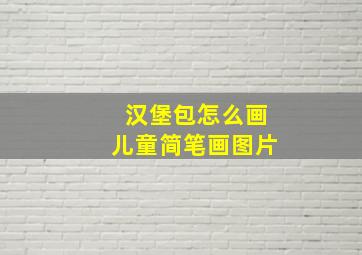 汉堡包怎么画
儿童简笔画图片